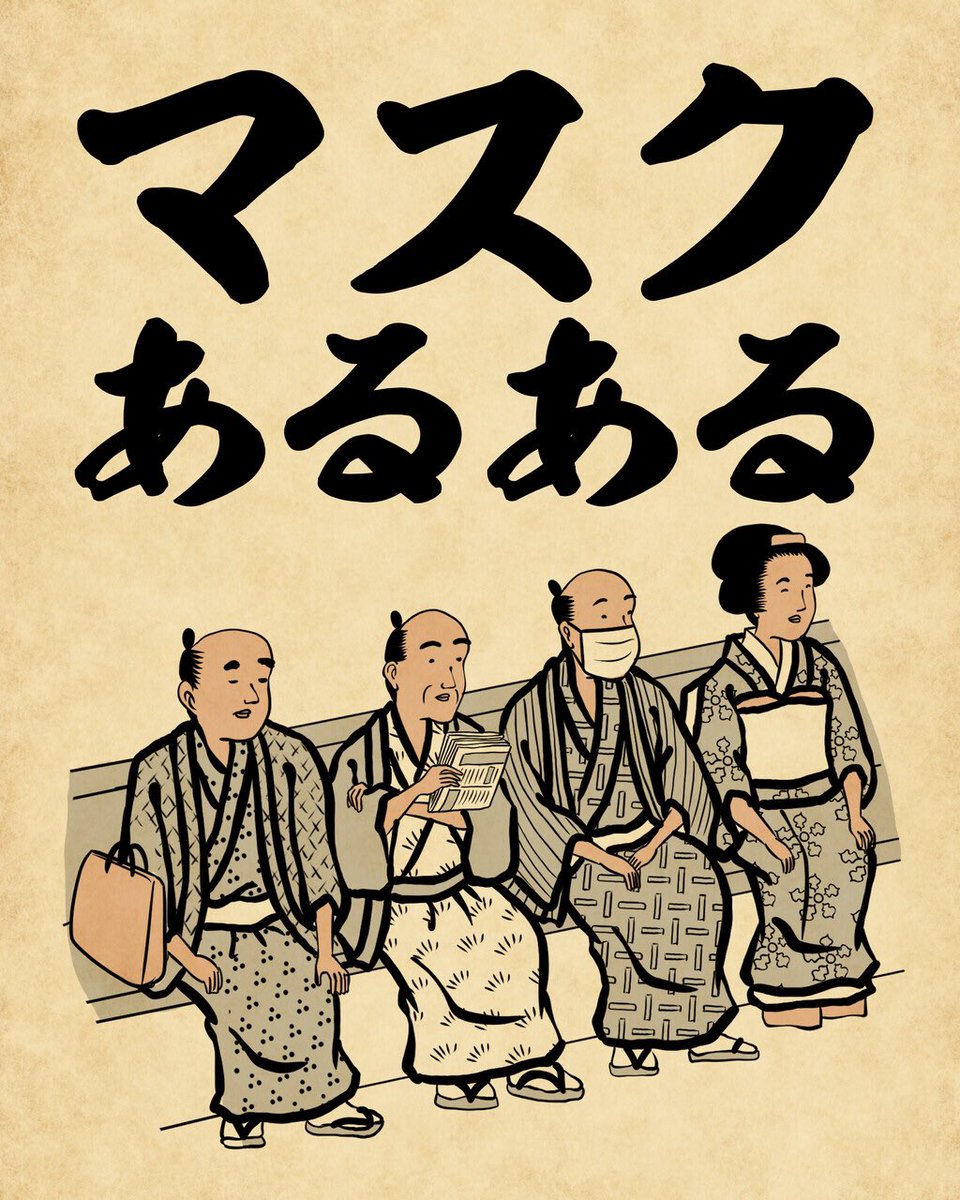 マスク
あるある